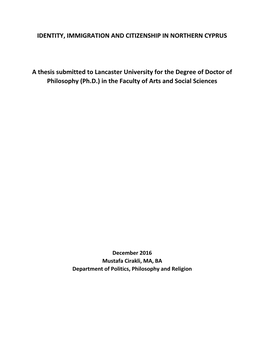 IDENTITY, IMMIGRATION AND CITIZENSHIP IN NORTHERN CYPRUS

A thesis submitted to Lancaster University for the Degree of Doctor of Philosophy (Ph.D.) in the Faculty of Arts and Social Sciences

December 2016
Mustafa Cirakli, MA, BA
Department of Politics, Philosophy and Religion